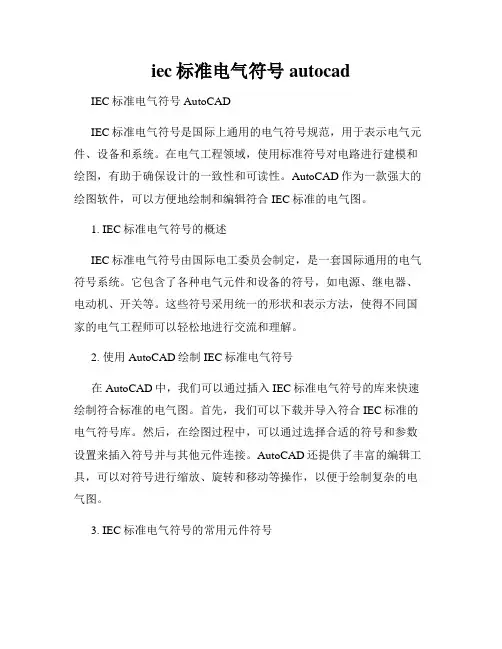 iec 标准电气符号 autocad

IEC 标准电气符号 AutoCAD

IEC 标准电气符号是国际上通用的电气符号规范，用于表示电气元件、设备和系统。在电气工程领域，使用标准符号对电路进行建模和绘图，有助于确保设计的一致性和可读性。AutoCAD 作为一款强大的绘图软件，可以方便地绘制和编辑符合 IEC 标准的电气图。

1. IEC 标准电气符号的概述

IEC 标准电气符号由国际电工委员会制定，是一套国际通用的电气符号系统。它包含了各种电气元件和设备的符号，如电源、继电器、电动机、开关等。这些符号采用统一的形状和表示方法，使得不同国家的电气工程师可以轻松地进行交流和理解。

2. 使用 AutoCAD 绘制 IEC 标准电气符号

在 AutoCAD 中，我们可以通过插入 IEC 标准电气符号的库来快速绘制符合标准的电气图。首先，我们可以下载并导入符合 IEC 标准的电气符号库。然后，在绘图过程中，可以通过选择合适的符号和参数设置来插入符号并与其他元件连接。AutoCAD 还提供了丰富的编辑工具，可以对符号进行缩放、旋转和移动等操作，以便于绘制复杂的电气图。

3. IEC 标准电气符号的常用元件符号